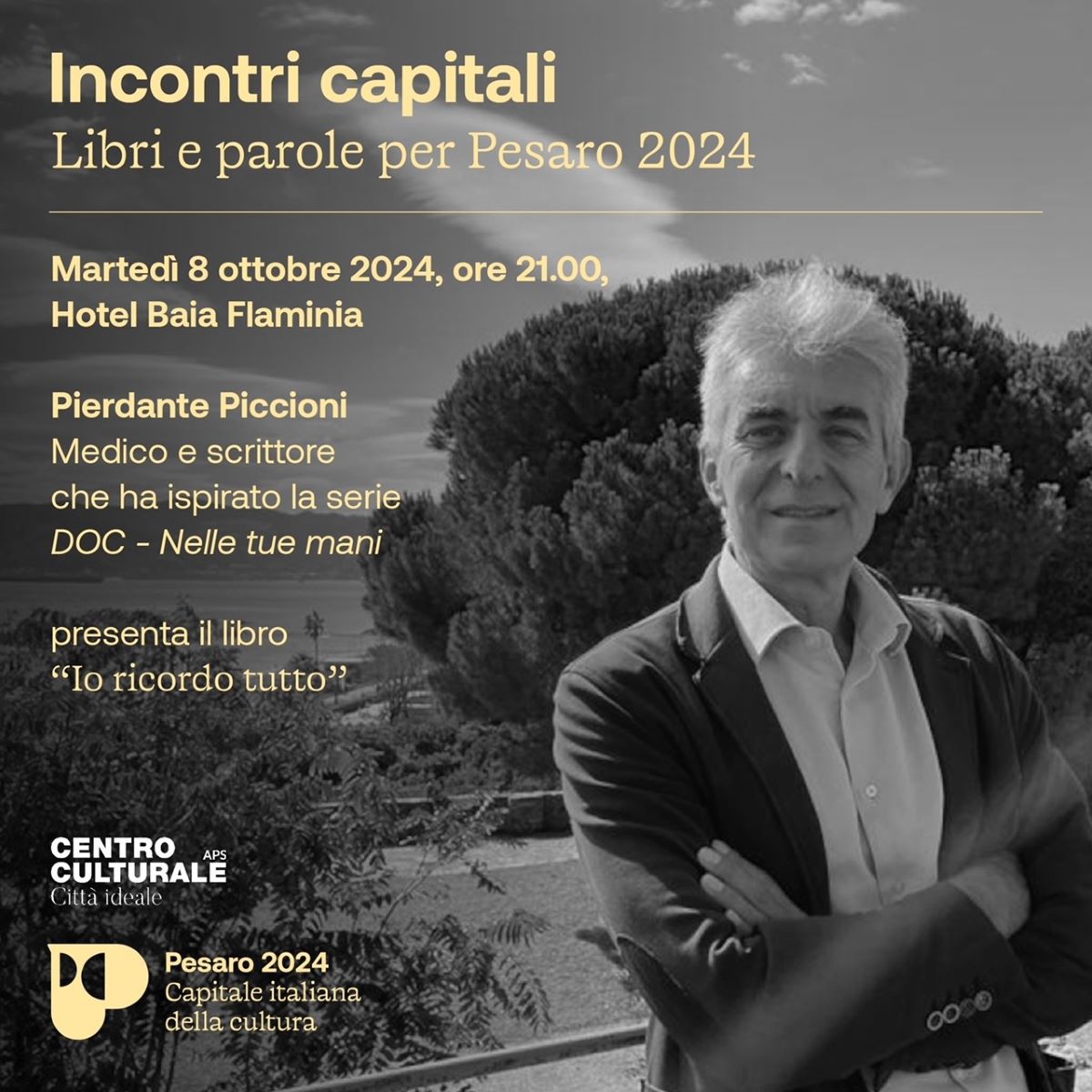 Incontri capitali
Libri e parole per Pesaro 2024

Martedì 8 ottobre 2024, ore 21.00,
Hotel Baia Flaminia

Pierdante Piccioni
Medico e scrittore
che ha ispirato la serie
DOC - Nelle tue mani

presenta il libro
"Io ricordo tutto"

CENTRO CULTURALE APS
Città ideale

Pesaro 2024
Capitale italiana
della cultura